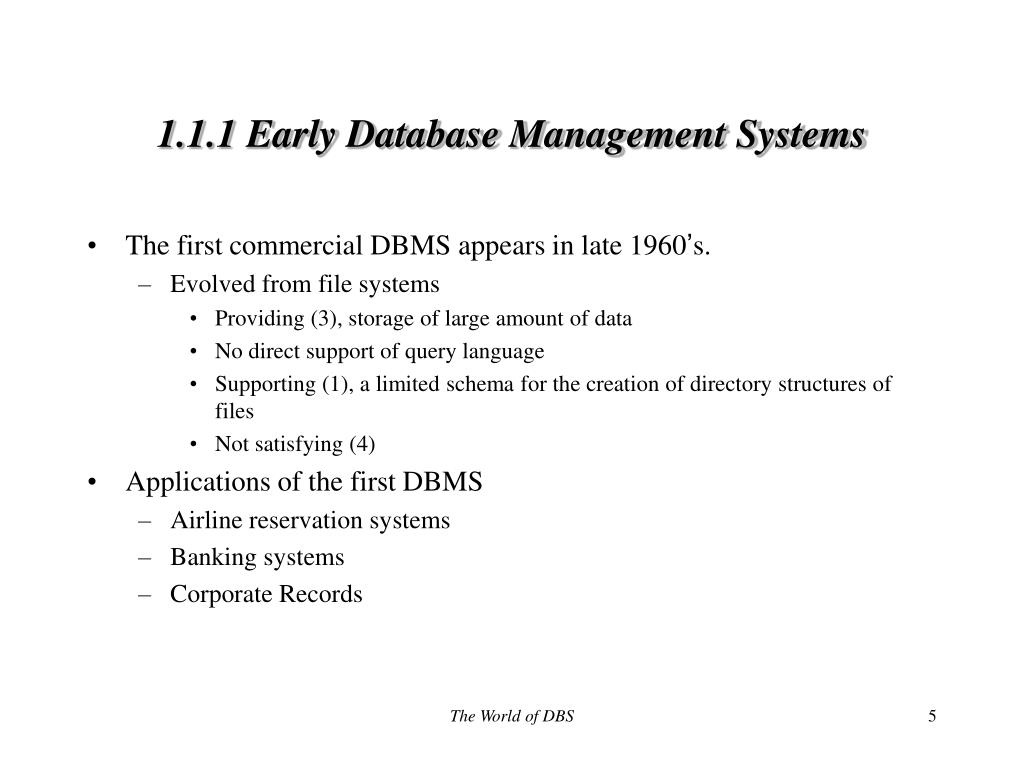 1.1.1 Early Database Management Systems

• The first commercial DBMS appears in late 1960's.
  – Evolved from file systems
    • Providing (3), storage of large amount of data
    • No direct support of query language
    • Supporting (1), a limited schema for the creation of directory structures of files
    • Not satisfying (4)
• Applications of the first DBMS
  – Airline reservation systems
  – Banking systems
  – Corporate Records

The World of DBS

5